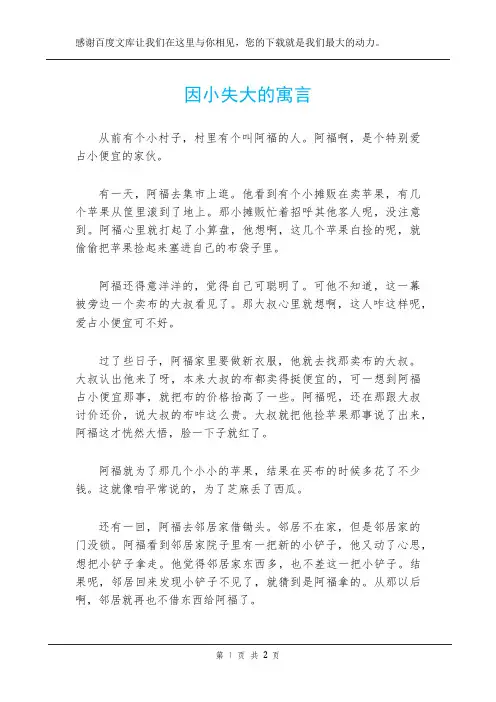 感谢百度文库让我们在这里与你相见，您的下载就是我们最大的动力。

因小失大的寓言

从前有个小村子，村里有个叫阿福的人。阿福啊，是个特别爱占小便宜的家伙。

有一天，阿福去集市上逛。他看到有个小摊贩在卖苹果，有几个苹果从筐里滚到了地上。那小摊贩忙着招呼其他客人呢，没注意到。阿福心里就打起了小算盘，他想啊，这几个苹果白捡的呢，就偷偷把苹果捡起来塞进自己的布袋子里。

阿福还得意洋洋的，觉得自己可聪明了。可他不知道，这一幕被旁边一个卖布的大叔看见了。那大叔心里就想啊，这人咋这样呢，爱占小便宜可不好。

过了些日子，阿福家里要做新衣服，他就去找那卖布的大叔。大叔认出他来了呀，本来大叔的布都卖得挺便宜的，可一想到阿福占小便宜那事，就把布的价格抬高了一些。阿福呢，还在那跟大叔讨价还价，说大叔的布咋这么贵。大叔就把他捡苹果那事说了出来，阿福这才恍然大悟，脸一下子就红了。

阿福就为了那几个小小的苹果，结果在买布的时候多花了不少钱。这就像咱平常说的，为了芝麻丢了西瓜。

还有一回，阿福去邻居家借锄头。邻居不在家，但是邻居家的门没锁。阿福看到邻居家院子里有一把新的小铲子，他又动了心思，想把小铲子拿走。他觉得邻居家东西多，也不差这一把小铲子。结果呢，邻居回来发现小铲子不见了，就猜到是阿福拿的。从那以后啊，邻居就再也不借东西给阿福了。

第 1 页 共 2 页